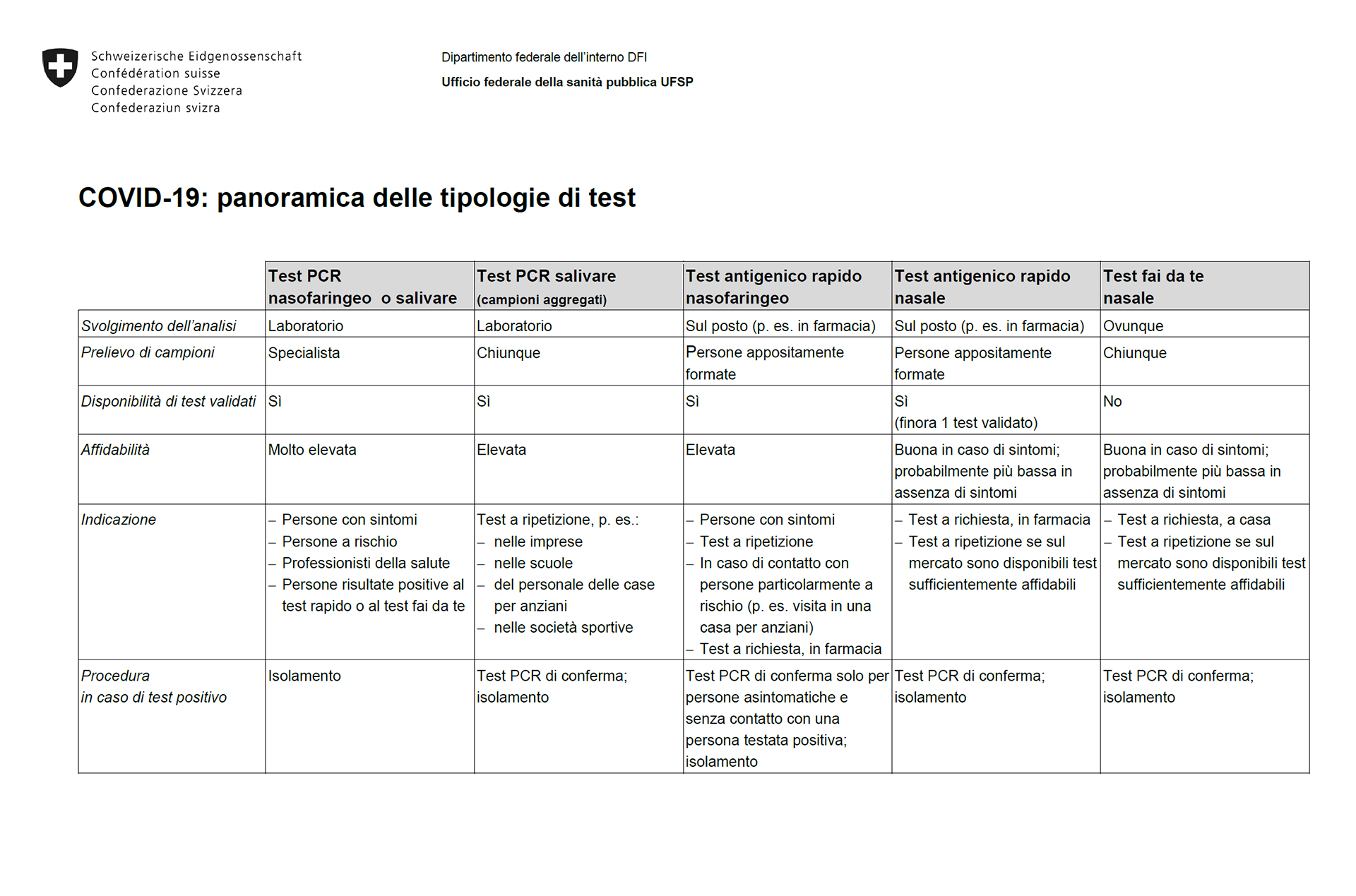 Schweizerische Eidgenossenschaft
Confédération suisse
Confederazione Svizzera
Confederaziun svizra

Dipartimento federale dell'interno DFI
Ufficio federale della sanità pubblica UFSP

COVID-19: panoramica delle tipologie di test

| | Test PCR nasofaringeo o salivare | Test PCR salivare (campioni aggregati) | Test antigenico rapido nasofaringeo | Test antigenico rapido nasale | Test fai da te nasale |
|---|---|---|---|---|---|
| Svolgimento dell'analisi | Laboratorio | Laboratorio | Sul posto (p. es. in farmacia) | Sul posto (p. es. in farmacia) | Ovunque |
| Prelievo di campioni | Specialista | Chiunque | Persone appositamente formate | Persone appositamente formate | Chiunque |
| Disponibilità di test validati | Sì | Sì | Sì | Sì (finora 1 test validato) | No |
| Affidabilità | Molto elevata | Elevata | Elevata | Buona in caso di sintomi; probabilmente più bassa in assenza di sintomi | Buona in caso di sintomi; probabilmente più bassa in assenza di sintomi |
| Indicazione | – Persone con sintomi – Persone a rischio – Professionisti della salute – Persone risultate positive al test rapido o al test fai da te | Test a ripetizione, p. es.: – nelle imprese – nelle scuole – del personale delle case per anziani – nelle società sportive | – Persone con sintomi – Test a ripetizione – In caso di contatto con persone particolarmente a rischio (p. es. visita in una casa per anziani) – Test a richiesta, in farmacia | – Test a richiesta, in farmacia – Test a ripetizione se sul mercato sono disponibili test sufficientemente affidabili | – Test a richiesta, a casa – Test a ripetizione se sul mercato sono disponibili test sufficientemente affidabili |
| Procedura in caso di test positivo | Isolamento | Test PCR di conferma; isolamento | Test PCR di conferma solo per persone asintomatiche e senza contatto con una persona testata positiva; isolamento | Test PCR di conferma; isolamento | Test PCR di conferma; isolamento |